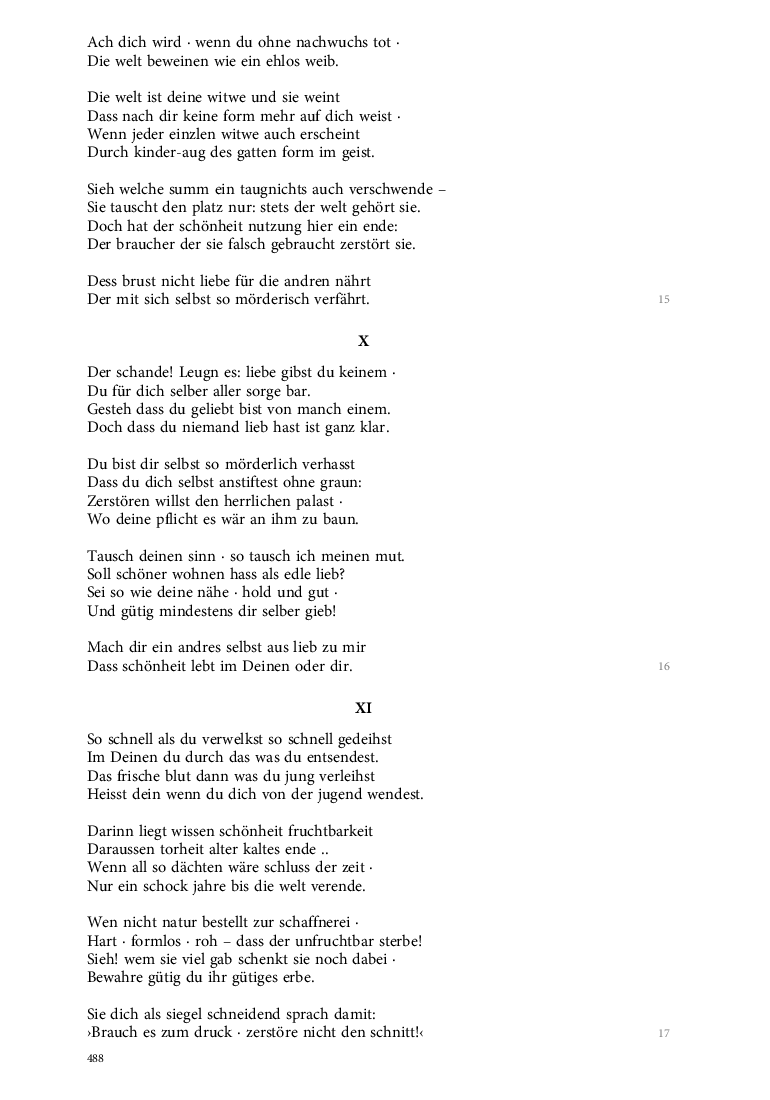 Ach dich wird · wenn du ohne nachwuchs tot ·
Die welt beweinen wie ein ehlos weib.

Die welt ist deine witwe und sie weint
Dass nach dir keine form mehr auf dich weist ·
Wenn jeder einzlen witwe auch erscheint
Durch kinder-aug des gatten form im geist.

Sieh welche summ ein taugnichts auch verschwende –
Sie tauscht den platz nur: stets der welt gehört sie.
Doch hat der schönheit nutzung hier ein ende:
Der braucher der sie falsch gebraucht zerstört sie.

Dess brust nicht liebe für die andren nährt
Der mit sich selbst so mörderisch verfährt.
15

X

Der schande! Leugn es: liebe gibst du keinem ·
Du für dich selber aller sorge bar.
Gesteh dass du geliebt bist von manch einem.
Doch dass du niemand lieb hast ist ganz klar.

Du bist dir selbst so mörderlich verhasst
Dass du dich selbst anstiftest ohne graun:
Zerstören willst den herrlichen palast ·
Wo deine pflicht es wär an ihm zu baun.

Tausch deinen sinn · so tausch ich meinen mut.
Soll schöner wohnen hass als edle lieb?
Sei so wie deine nähe · hold und gut ·
Und gütig mindestens dir selber gieb!

Mach dir ein andres selbst aus lieb zu mir
Dass schönheit lebt im Deinen oder dir.
16

XI

So schnell als du verwelkst so schnell gedeihst
Im Deinen du durch das was du entsendest.
Das frische blut dann was du jung verleihst
Heisst dein wenn du dich von der jugend wendest.

Darinn liegt wissen schönheit fruchtbarkeit
Daraussen torheit alter kaltes ende ..
Wenn all so dächten wäre schluss der zeit ·
Nur ein schock jahre bis die welt verende.

Wen nicht natur bestellt zur schaffnerei ·
Hart · formlos · roh – dass der unfruchtbar sterbe!
Sieh! wem sie viel gab schenkt sie noch dabei ·
Bewahre gütig du ihr gütiges erbe.

Sie dich als siegel schneidend sprach damit:
›Brauch es zum druck · zerstöre nicht den schnitt!‹
17

488